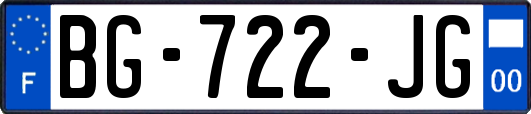 F
BG-722-JG
00